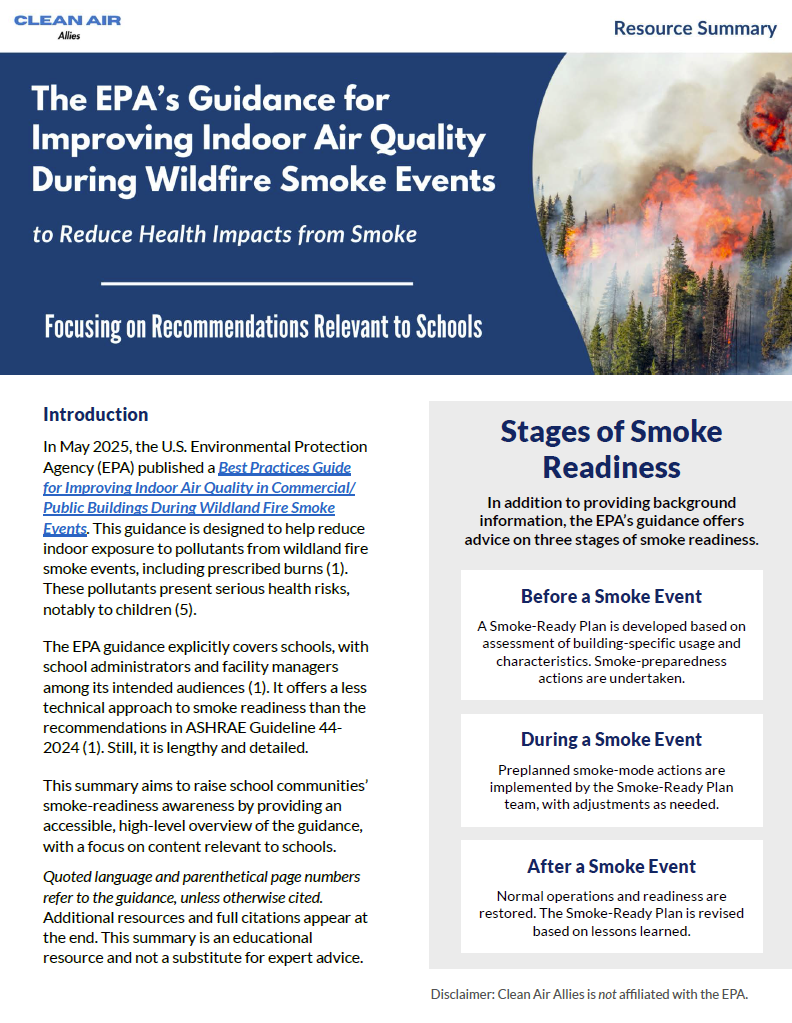 CLEAN AIR
Allies

Resource Summary

The EPA's Guidance for Improving Indoor Air Quality During Wildfire Smoke Events

to Reduce Health Impacts from Smoke

Focusing on Recommendations Relevant to Schools

Introduction

In May 2025, the U.S. Environmental Protection Agency (EPA) published a Best Practices Guide for Improving Indoor Air Quality in Commercial/ Public Buildings During Wildland Fire Smoke Events. This guidance is designed to help reduce indoor exposure to pollutants from wildland fire smoke events, including prescribed burns (1). These pollutants present serious health risks, notably to children (5).

The EPA guidance explicitly covers schools, with school administrators and facility managers among its intended audiences (1). It offers a less technical approach to smoke readiness than the recommendations in ASHRAE Guideline 44-2024 (1). Still, it is lengthy and detailed.

This summary aims to raise school communities' smoke-readiness awareness by providing an accessible, high-level overview of the guidance, with a focus on content relevant to schools.

Quoted language and parenthetical page numbers refer to the guidance, unless otherwise cited. Additional resources and full citations appear at the end. This summary is an educational resource and not a substitute for expert advice.

Stages of Smoke Readiness

In addition to providing background information, the EPA's guidance offers advice on three stages of smoke readiness.

Before a Smoke Event

A Smoke-Ready Plan is developed based on assessment of building-specific usage and characteristics. Smoke-preparedness actions are undertaken.

During a Smoke Event

Preplanned smoke-mode actions are implemented by the Smoke-Ready Plan team, with adjustments as needed.

After a Smoke Event

Normal operations and readiness are restored. The Smoke-Ready Plan is revised based on lessons learned.

Disclaimer: Clean Air Allies is not affiliated with the EPA.